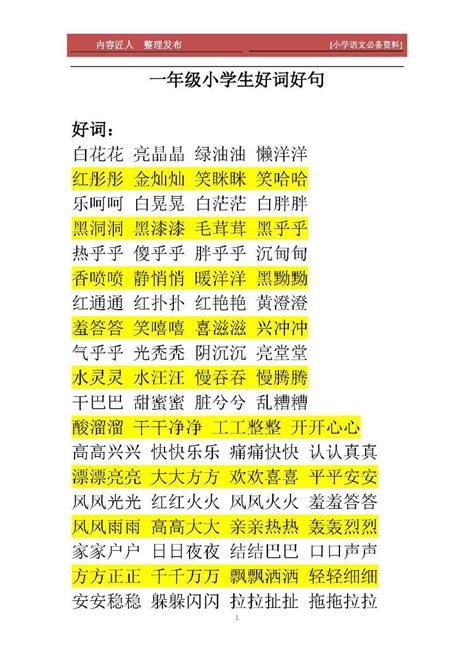 内容匠人　整理发布　[小学语文必备资料]

一年级小学生好词好句

好词：
白花花 亮晶晶 绿油油 懒洋洋
红彤彤 金灿灿 笑眯眯 笑哈哈
乐呵呵 白晃晃 白茫茫 白胖胖
黑洞洞 黑漆漆 毛茸茸 黑乎乎
热乎乎 傻乎乎 胖乎乎 沉甸甸
香喷喷 静悄悄 暖洋洋 黑黝黝
红通通 红扑扑 红艳艳 黄澄澄
羞答答 笑嘻嘻 喜滋滋 兴冲冲
气乎乎 光秃秃 阴沉沉 亮堂堂
水灵灵 水汪汪 慢吞吞 慢腾腾
干巴巴 甜蜜蜜 脏兮兮 乱糟糟
酸溜溜 干干净净 工工整整 开开心心
高高兴兴 快快乐乐 痛痛快快 认认真真
漂漂亮亮 大大方方 欢欢喜喜 平平安安
风风光光 红红火火 风风火火 羞羞答答
风风雨雨 高高大大 亲亲热热 轰轰烈烈
家家户户 日日夜夜 结结巴巴 口口声声
方方正正 千千万万 飘飘洒洒 轻轻细细
安安稳稳 躲躲闪闪 拉拉扯扯 拖拖拉拉

1